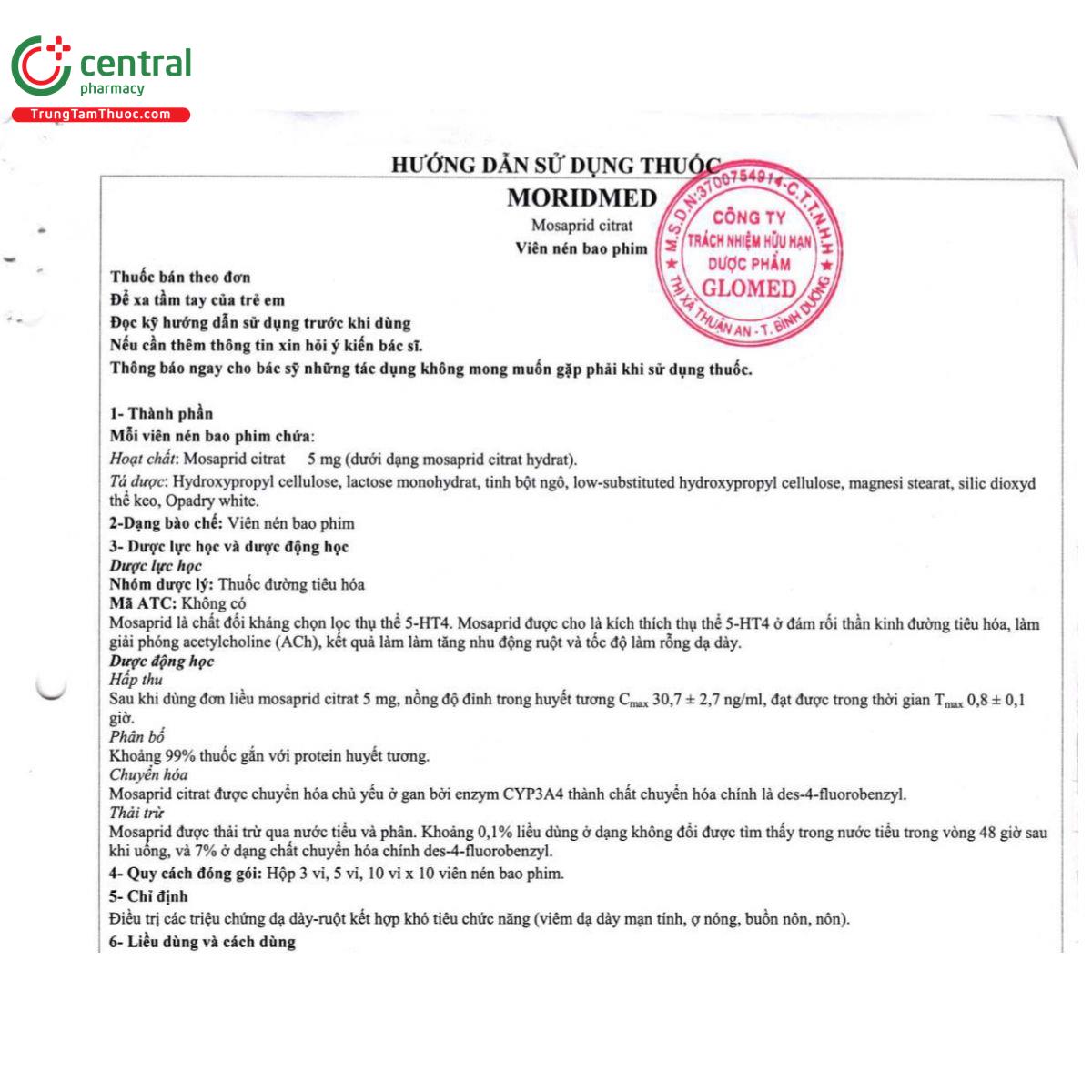 central
pharmacy
TrungTamThuoc.com

HƯỚNG DẪN SỬ DỤNG THUỐC
MORIDMED
Mosaprid citrat
Viên nén bao phim

M.S.D.N:3700754914-C.T.T.N.H.H
CÔNG TY
TRÁCH NHIỆM HỮU HẠN
DƯỢC PHẨM
GLOMED
THỊ XÃ THUẬN AN - T. BÌNH DƯƠNG

Thuốc bán theo đơn
Để xa tầm tay của trẻ em
Đọc kỹ hướng dẫn sử dụng trước khi dùng
Nếu cần thêm thông tin xin hỏi ý kiến bác sĩ.
Thông báo ngay cho bác sỹ những tác dụng không mong muốn gặp phải khi sử dụng thuốc.

1- Thành phần
Mỗi viên nén bao phim chứa:
Hoạt chất: Mosaprid citrat 5 mg (dưới dạng mosaprid citrat hydrat).
Tá dược: Hydroxypropyl cellulose, lactose monohydrat, tinh bột ngô, low-substituted hydroxypropyl cellulose, magnesi stearat, silic dioxyd thể keo, Opadry white.
2-Dạng bào chế: Viên nén bao phim
3- Dược lực học và dược động học
Dược lực học
Nhóm dược lý: Thuốc đường tiêu hóa
Mã ATC: Không có
Mosaprid là chất đối kháng chọn lọc thụ thể 5-HT4. Mosaprid được cho là kích thích thụ thể 5-HT4 ở đám rối thần kinh đường tiêu hóa, làm giải phóng acetylcholine (ACh), kết quả làm làm tăng nhu động ruột và tốc độ làm rỗng dạ dày.
Dược động học
Hấp thu
Sau khi dùng đơn liều mosaprid citrat 5 mg, nồng độ đỉnh trong huyết tương $C_{max}$ 30,7 ± 2,7 ng/ml, đạt được trong thời gian $T_{max}$ 0,8 ± 0,1 giờ.
Phân bố
Khoảng 99% thuốc gắn với protein huyết tương.
Chuyển hóa
Mosaprid citrat được chuyển hóa chủ yếu ở gan bởi enzym CYP3A4 thành chất chuyển hóa chính là des-4-fluorobenzyl.
Thải trừ
Mosaprid được thải trừ qua nước tiểu và phân. Khoảng 0,1% liều dùng ở dạng không đổi được tìm thấy trong nước tiểu trong vòng 48 giờ sau khi uống, và 7% ở dạng chất chuyển hóa chính des-4-fluorobenzyl.
4- Quy cách đóng gói: Hộp 3 vỉ, 5 vỉ, 10 vỉ x 10 viên nén bao phim.
5- Chỉ định
Điều trị các triệu chứng dạ dày-ruột kết hợp khó tiêu chức năng (viêm dạ dày mạn tính, ợ nóng, buồn nôn, nôn).
6- Liều dùng và cách dùng